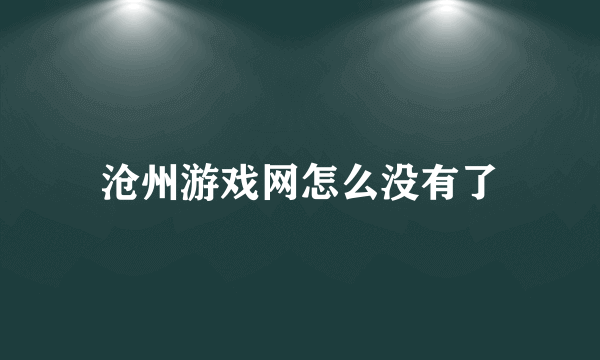 沧州游戏网怎么没有了